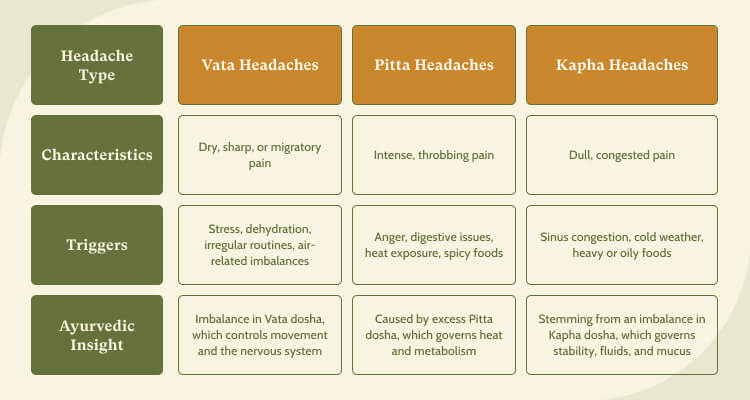 | Headache Type | Vata Headaches | Pitta Headaches | Kapha Headaches |
|---|---|---|---|
| Characteristics | Dry, sharp, or migratory pain | Intense, throbbing pain | Dull, congested pain |
| Triggers | Stress, dehydration, irregular routines, air-related imbalances | Anger, digestive issues, heat exposure, spicy foods | Sinus congestion, cold weather, heavy or oily foods |
| Ayurvedic Insight | Imbalance in Vata dosha, which controls movement and the nervous system | Caused by excess Pitta dosha, which governs heat and metabolism | Stemming from an imbalance in Kapha dosha, which governs stability, fluids, and mucus |